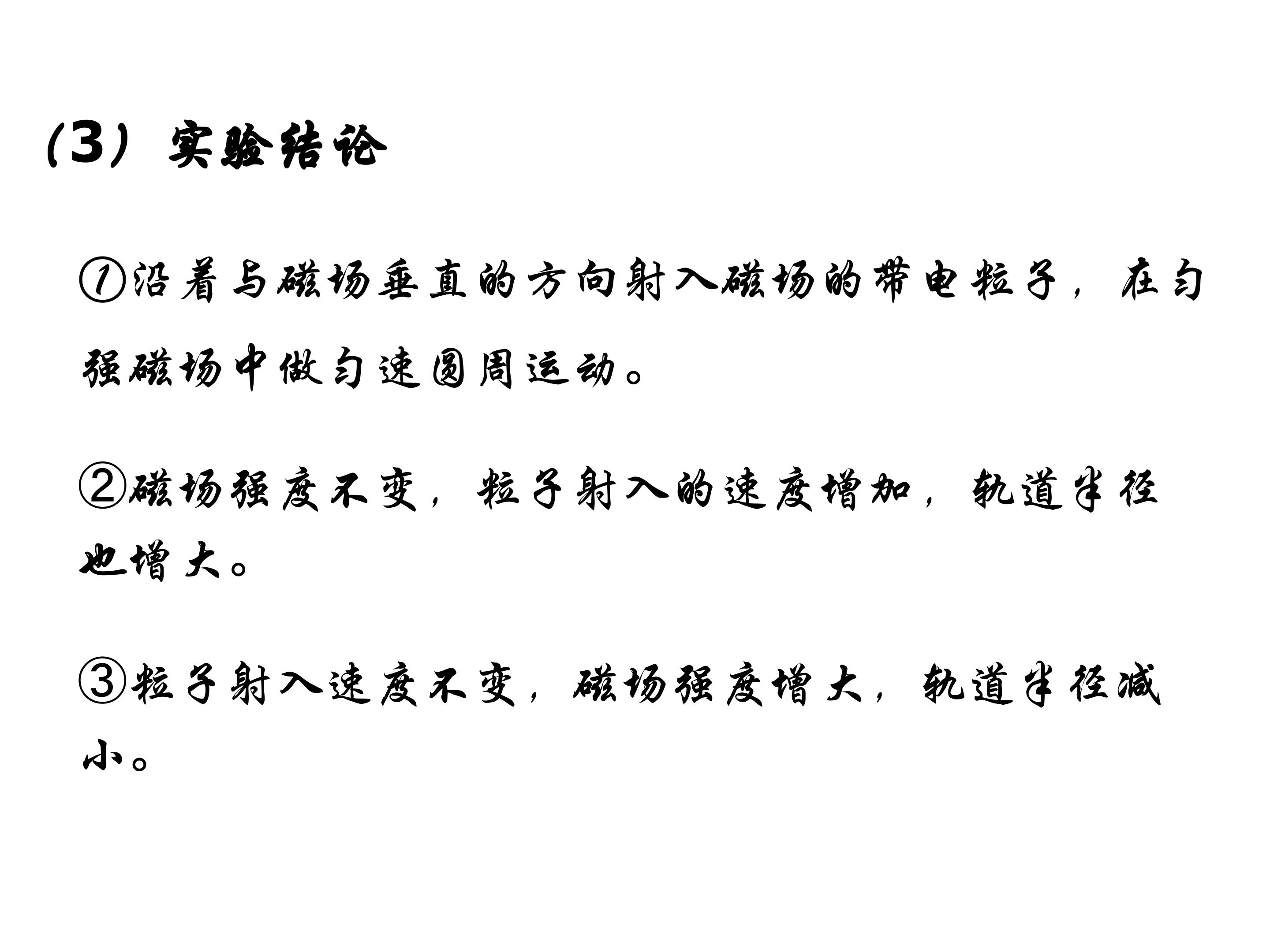 (3）实验结论

①沿着与磁场垂直的方向射入磁场的带电粒子，在匀强磁场中做匀速圆周运动。

②磁场强度不变，粒子射入的速度增加，轨道半径也增大。

③粒子射入速度不变，磁场强度增大，轨道半径减小。